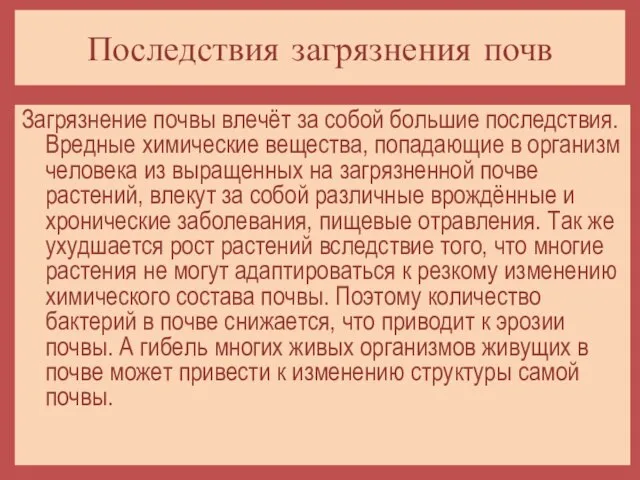 Последствия загрязнения почв

Загрязнение почвы влечёт за собой большие последствия. Вредные химические вещества, попадающие в организм человека из выращенных на загрязненной почве растений, влекут за собой различные врождённые и хронические заболевания, пищевые отравления. Так же ухудшается рост растений вследствие того, что многие растения не могут адаптироваться к резкому изменению химического состава почвы. Поэтому количество бактерий в почве снижается, что приводит к эрозии почвы. А гибель многих живых организмов живущих в почве может привести к изменению структуры самой почвы.